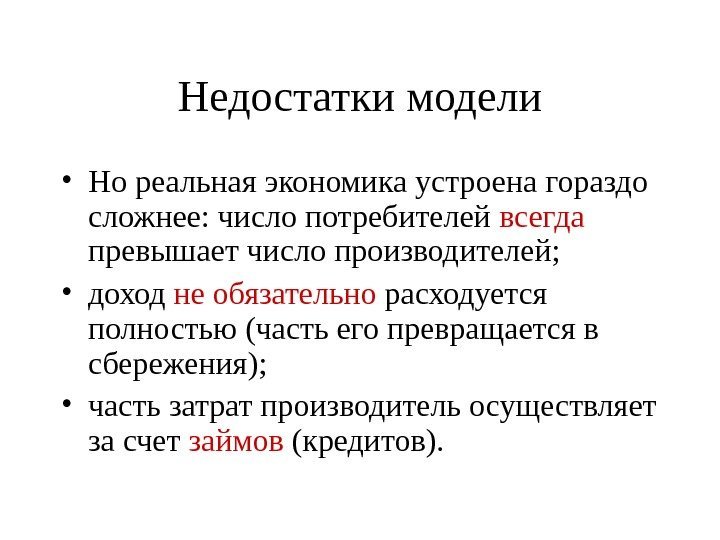 Недостатки модели

• Но реальная экономика устроена гораздо сложнее: число потребителей всегда превышает число производителей;

• доход не обязательно расходуется полностью (часть его превращается в сбережения);

• часть затрат производитель осуществляет за счет займов (кредитов).